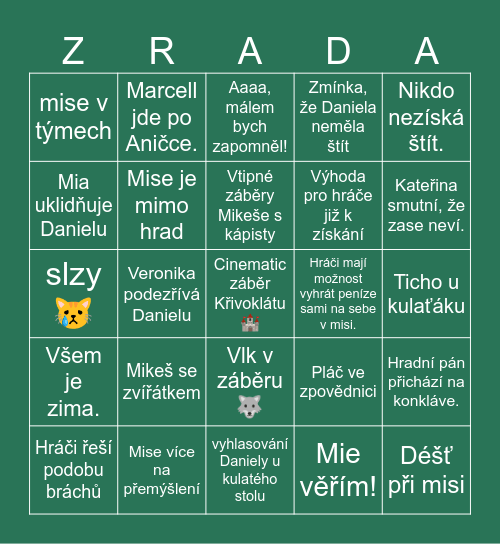 | Z | R | A | D | A |
|---|---|---|---|---|
| mise v týmech | Marcell jde po Aničce. | Aaaa, málem bych zapomněl! | Zmínka, že Daniela neměla štít | Nikdo nezíská štít. |
| Mia uklidňuje Danielu | Mise je mimo hrad | Vtipné záběry Mikeše s kápisty | Výhoda pro hráče již k získání | Kateřina smutní, že zase neví. |
| slzy 😿 | Veronika podezřívá Danielu | Cinematic záběr Křivoklátu 🏰 | Hráči mají možnost vyhrát peníze sami na sebe v misi. | Ticho u kulaťáku |
| Všem je zima. | Mikeš se zvířátkem | Vlk v záběru 🐺 | Pláč ve zpovědnici | Hradní pán přichází na konkláve. |
| Hráči řeší podobu bráchů | Mise více na přemýšlení | vyhlasování Daniely u kulatého stolu | Mie věřím! | Déšť při misi |